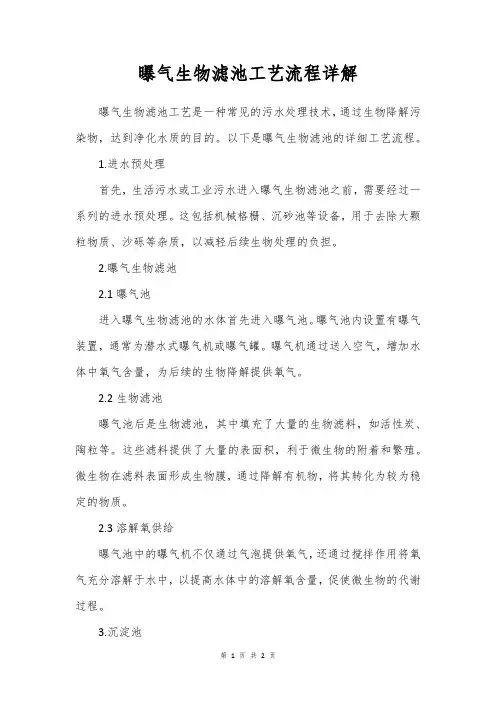 曝气生物滤池工艺流程详解

曝气生物滤池工艺是一种常见的污水处理技术，通过生物降解污染物，达到净化水质的目的。以下是曝气生物滤池的详细工艺流程。

1.进水预处理

首先，生活污水或工业污水进入曝气生物滤池之前，需要经过一系列的进水预处理。这包括机械格栅、沉砂池等设备，用于去除大颗粒物质、沙砾等杂质，以减轻后续生物处理的负担。

2.曝气生物滤池

2.1 曝气池

进入曝气生物滤池的水体首先进入曝气池。曝气池内设置有曝气装置，通常为潜水式曝气机或曝气罐。曝气机通过送入空气，增加水体中氧气含量，为后续的生物降解提供氧气。

2.2 生物滤池

曝气池后是生物滤池，其中填充了大量的生物滤料，如活性炭、陶粒等。这些滤料提供了大量的表面积，利于微生物的附着和繁殖。微生物在滤料表面形成生物膜，通过降解有机物，将其转化为较为稳定的物质。

2.3 溶解氧供给

曝气池中的曝气机不仅通过气泡提供氧气，还通过搅拌作用将氧气充分溶解于水中，以提高水体中的溶解氧含量，促使微生物的代谢过程。

3.沉淀池

第 1 页 共 2 页